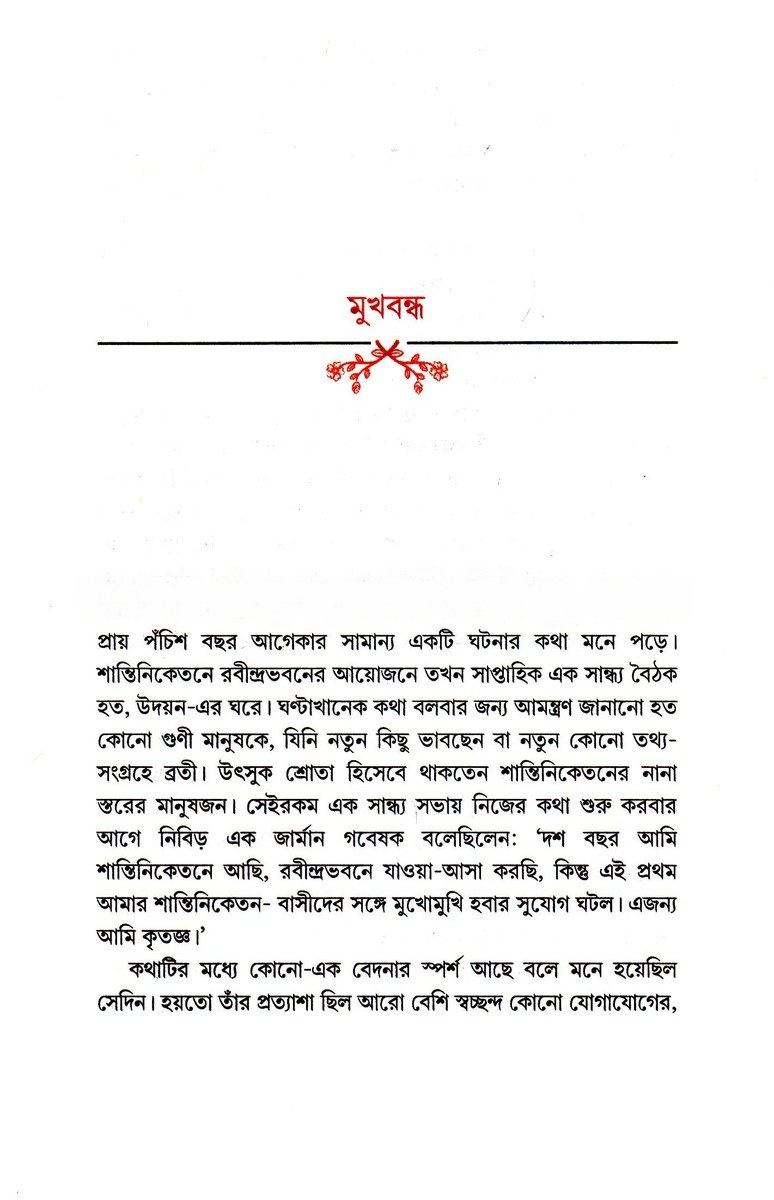 মুখবন্ধ

প্রায় পঁচিশ বছর আগেকার সামান্য একটি ঘটনার কথা মনে পড়ে। শান্তিনিকেতনে রবীন্দ্রভবনের আয়োজনে তখন সাপ্তাহিক এক সান্ধ্য বৈঠক হত, উদয়ন-এর ঘরে। ঘণ্টাখানেক কথা বলবার জন্য আমন্ত্রণ জানানো হত কোনো গুণী মানুষকে, যিনি নতুন কিছু ভাবছেন বা নতুন কোনো তথ্য-সংগ্রহে ব্রতী। উৎসুক শ্রোতা হিসেবে থাকতেন শান্তিনিকেতনের নানা স্তরের মানুষজন। সেইরকম এক সান্ধ্য সভায় নিজের কথা শুরু করবার আগে নিবিড় এক জার্মান গবেষক বলেছিলেন: 'দশ বছর আমি শান্তিনিকেতনে আছি, রবীন্দ্রভবনে যাওয়া-আসা করছি, কিন্তু এই প্রথম আমার শান্তিনিকেতন- বাসীদের সঙ্গে মুখোমুখি হবার সুযোগ ঘটল। এজন্য আমি কৃতজ্ঞ।'

কথাটির মধ্যে কোনো-এক বেদনার স্পর্শ আছে বলে মনে হয়েছিল সেদিন। হয়তো তাঁর প্রত্যাশা ছিল আরো বেশি স্বচ্ছন্দ কোনো যোগাযোগের,